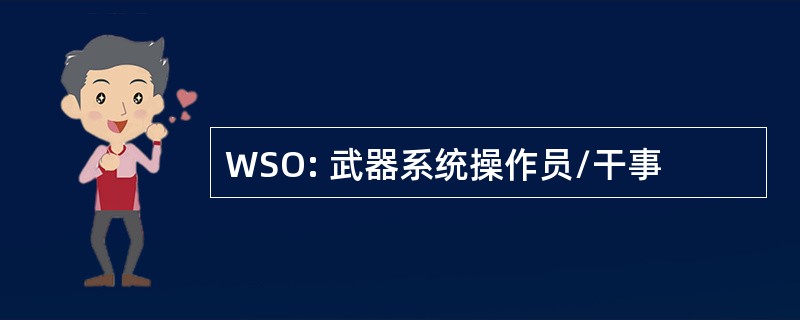 WSO: 武器系统操作员/干事